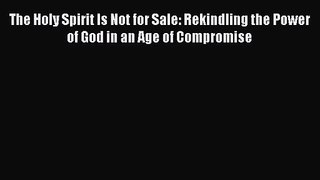 The Holy Spirit Is Not for Sale: Rekindling the Power of God in an Age of Compromise